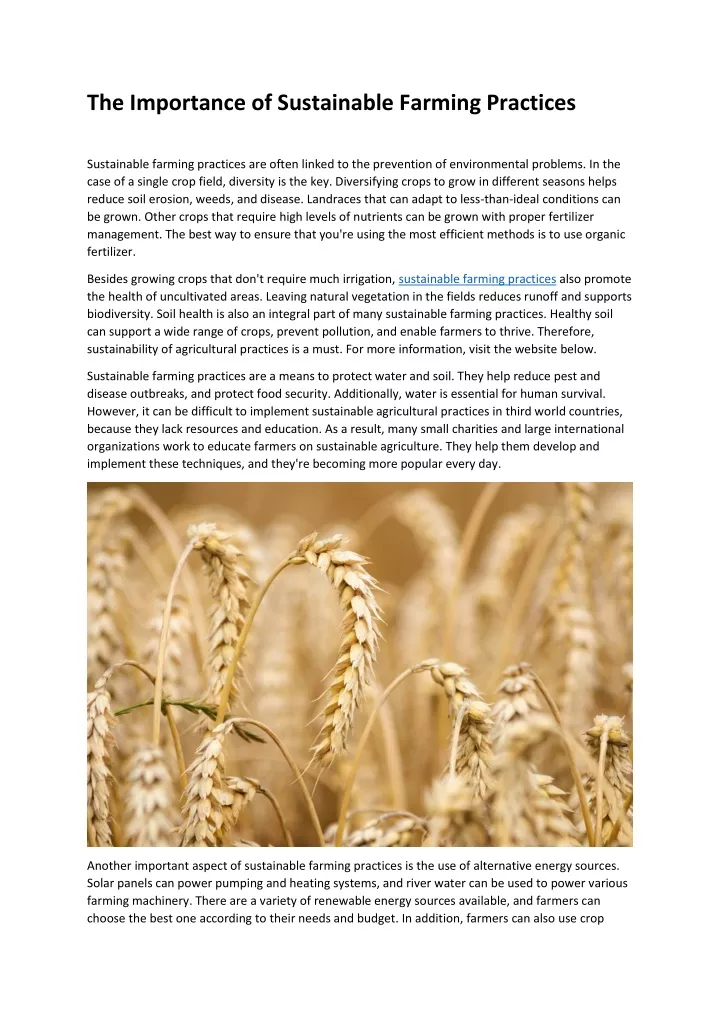 The Importance of Sustainable Farming Practices

Sustainable farming practices are often linked to the prevention of environmental problems. In the case of a single crop field, diversity is the key. Diversifying crops to grow in different seasons helps reduce soil erosion, weeds, and disease. Landraces that can adapt to less-than-ideal conditions can be grown. Other crops that require high levels of nutrients can be grown with proper fertilizer management. The best way to ensure that you're using the most efficient methods is to use organic fertilizer.

Besides growing crops that don't require much irrigation, sustainable farming practices also promote the health of uncultivated areas. Leaving natural vegetation in the fields reduces runoff and supports biodiversity. Soil health is also an integral part of many sustainable farming practices. Healthy soil can support a wide range of crops, prevent pollution, and enable farmers to thrive. Therefore, sustainability of agricultural practices is a must. For more information, visit the website below.

Sustainable farming practices are a means to protect water and soil. They help reduce pest and disease outbreaks, and protect food security. Additionally, water is essential for human survival. However, it can be difficult to implement sustainable agricultural practices in third world countries, because they lack resources and education. As a result, many small charities and large international organizations work to educate farmers on sustainable agriculture. They help them develop and implement these techniques, and they're becoming more popular every day.

Another important aspect of sustainable farming practices is the use of alternative energy sources. Solar panels can power pumping and heating systems, and river water can be used to power various farming machinery. There are a variety of renewable energy sources available, and farmers can choose the best one according to their needs and budget. In addition, farmers can also use crop